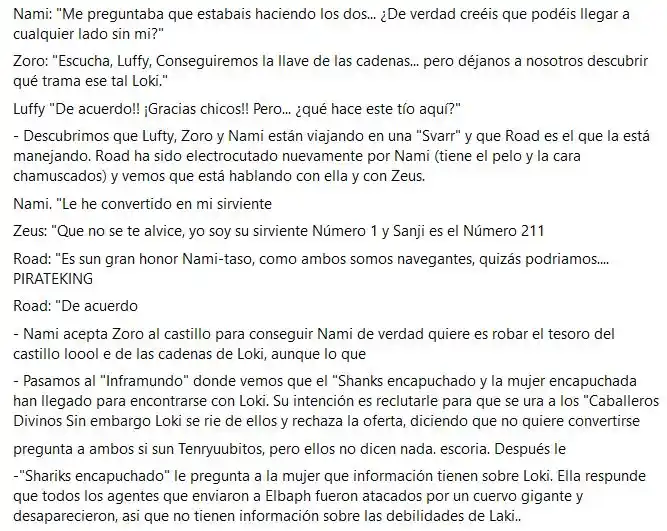 Nami: "Me preguntaba que estabais haciendo los dos... ¿De verdad creéis que podéis llegar a cualquier lado sin mi?"

Zoro: "Escucha, Luffy, Conseguiremos la llave de las cadenas... pero déjanos a nosotros descubrir qué trama ese tal Loki."

Luffy "De acuerdo!! ¡Gracias chicos!! Pero... ¿qué hace este tío aquí?"

- Descubrimos que Lufty, Zoro y Nami están viajando en una "Svarr" y que Road es el que la está manejando. Road ha sido electrocutado nuevamente por Nami (tiene el pelo y la cara chamuscados) y vemos que está hablando con ella y con Zeus.

Nami. "Le he convertido en mi sirviente

Zeus: "Que no se te alvice, yo soy su sirviente Número 1 y Sanji es el Número 211

Road: "Es sun gran honor Nami-taso, como ambos somos navegantes, quizás podriamos.... PIRATEKING

Road: "De acuerdo

- Nami acepta Zoro al castillo para conseguir Nami de verdad quiere es robar el tesoro del castillo loool e de las cadenas de Loki, aunque lo que

- Pasamos al "Inframundo" donde vemos que el "Shanks encapuchado y la mujer encapuchada han llegado para encontrarse con Loki. Su intención es reclutarle para que se ura a los "Caballeros Divinos Sin embargo Loki se rie de ellos y rechaza la oferta, diciendo que no quiere convertirse

pregunta a ambos si sun Tenryuubitos, pero ellos no dicen nada. escoria. Después le

-"Shariks encapuchado" le pregunta a la mujer que información tienen sobre Loki. Ella respunde que todos los agentes que enviaron a Elbaph fueron atacados por un cuervo gigante y desaparecieron, asi que no tienen información sobre las debilidades de Laki..